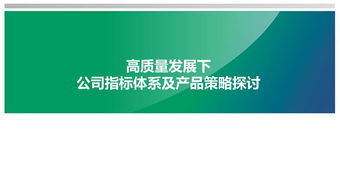 高质量发展下
公司指标体系及产品策略探讨